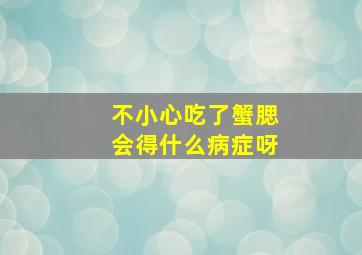 不小心吃了蟹腮
会得什么病症呀